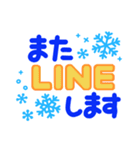 また
LINE
します